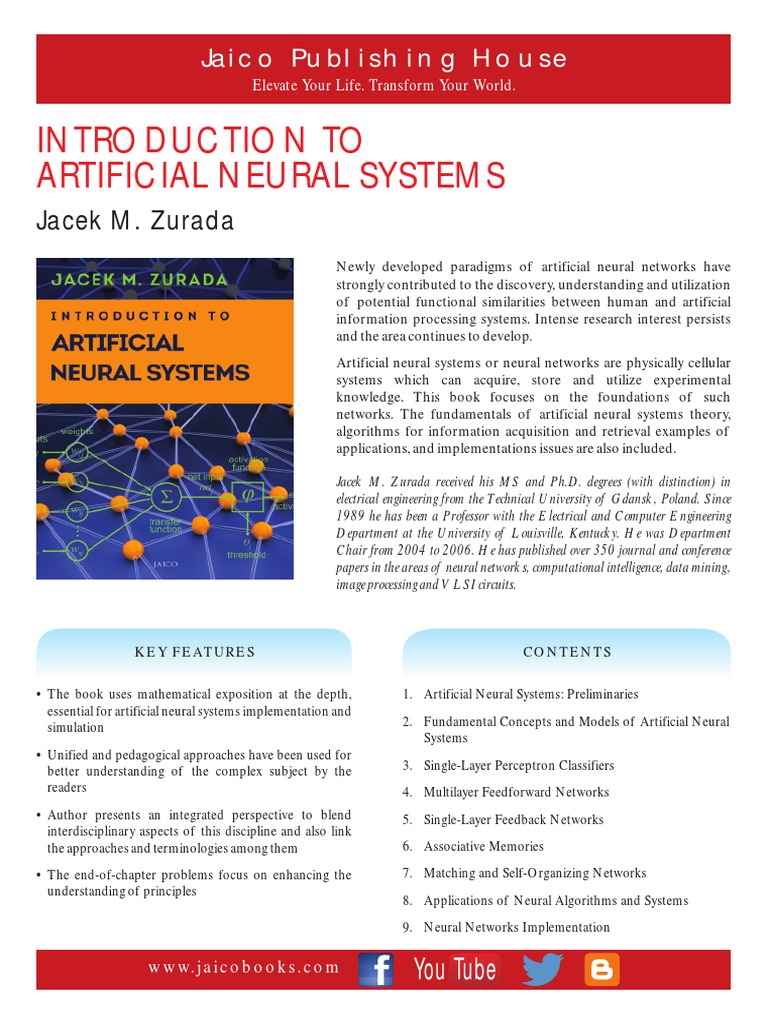 Jaico Publishing House
Elevate Your Life. Transform Your World.

INTRODUCTION TO ARTIFICIAL NEURAL SYSTEMS

Jacek M. Zurada

JACEK M. ZURADA
INTRODUCTION TO
ARTIFICIAL NEURAL SYSTEMS
weights
activation function
net input
$\Sigma$
$\varphi$
transfer function
threshold
JAICO

Newly developed paradigms of artificial neural networks have strongly contributed to the discovery, understanding and utilization of potential functional similarities between human and artificial information processing systems. Intense research interest persists and the area continues to develop.

Artificial neural systems or neural networks are physically cellular systems which can acquire, store and utilize experimental knowledge. This book focuses on the foundations of such networks. The fundamentals of artificial neural systems theory, algorithms for information acquisition and retrieval examples of applications, and implementations issues are also included.

Jacek M. Zurada received his MS and Ph.D. degrees (with distinction) in electrical engineering from the Technical University of Gdansk, Poland. Since 1989 he has been a Professor with the Electrical and Computer Engineering Department at the University of Louisville, Kentucky. He was Department Chair from 2004 to 2006. He has published over 350 journal and conference papers in the areas of neural networks, computational intelligence, data mining, image processing and VLSI circuits.

KEY FEATURES

• The book uses mathematical exposition at the depth, essential for artificial neural systems implementation and simulation

• Unified and pedagogical approaches have been used for better understanding of the complex subject by the readers

• Author presents an integrated perspective to blend interdisciplinary aspects of this discipline and also link the approaches and terminologies among them

• The end-of-chapter problems focus on enhancing the understanding of principles

CONTENTS

1. Artificial Neural Systems: Preliminaries
2. Fundamental Concepts and Models of Artificial Neural Systems
3. Single-Layer Perceptron Classifiers
4. Multilayer Feedforward Networks
5. Single-Layer Feedback Networks
6. Associative Memories
7. Matching and Self-Organizing Networks
8. Applications of Neural Algorithms and Systems
9. Neural Networks Implementation

www.jaicobooks.com
f
You Tube